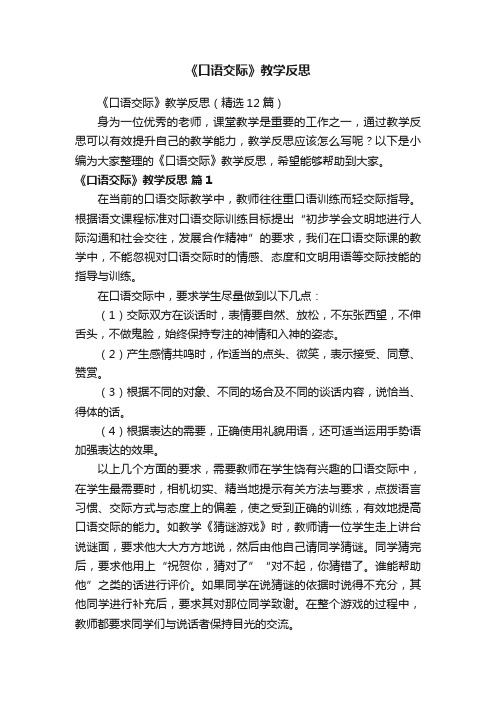 《口语交际》教学反思

《口语交际》教学反思（精选12篇）

身为一位优秀的老师，课堂教学是重要的工作之一，通过教学反思可以有效提升自己的教学能力，教学反思应该怎么写呢？以下是小编为大家整理的《口语交际》教学反思，希望能够帮助到大家。

《口语交际》教学反思 篇1

在当前的口语交际教学中，教师往往重口语训练而轻交际指导。根据语文课程标准对口语交际训练目标提出“初步学会文明地进行人际沟通和社会交往，发展合作精神”的要求，我们在口语交际课的教学中，不能忽视对口语交际时的情感、态度和文明用语等交际技能的指导与训练。

在口语交际中，要求学生尽量做到以下几点：

（1）交际双方在谈话时，表情要自然、放松，不东张西望，不伸舌头，不做鬼脸，始终保持专注的神情和入神的姿态。

（2）产生感情共鸣时，作适当的点头、微笑，表示接受、同意、赞赏。

（3）根据不同的对象、不同的场合及不同的谈话内容，说恰当、得体的话。

（4）根据表达的需要，正确使用礼貌用语，还可适当运用手势语加强表达的效果。

以上几个方面的要求，需要教师在学生饶有兴趣的口语交际中，在学生最需要时，相机切实、精当地提示有关方法与要求，点拨语言习惯、交际方式与态度上的偏差，使之受到正确的训练，有效地提高口语交际的能力。如教学《猜谜游戏》时，教师请一位学生走上讲台说谜面，要求他大大方方地说，然后由他自己请同学猜谜。同学猜完后，要求他用上“祝贺你，猜对了”“对不起，你猜错了。谁能帮助他”之类的话进行评价。如果同学在说猜谜的依据时说得不充分，其他同学进行补充后，要求其对那位同学致谢。在整个游戏的过程中，教师都要求同学们与说话者保持目光的交流。